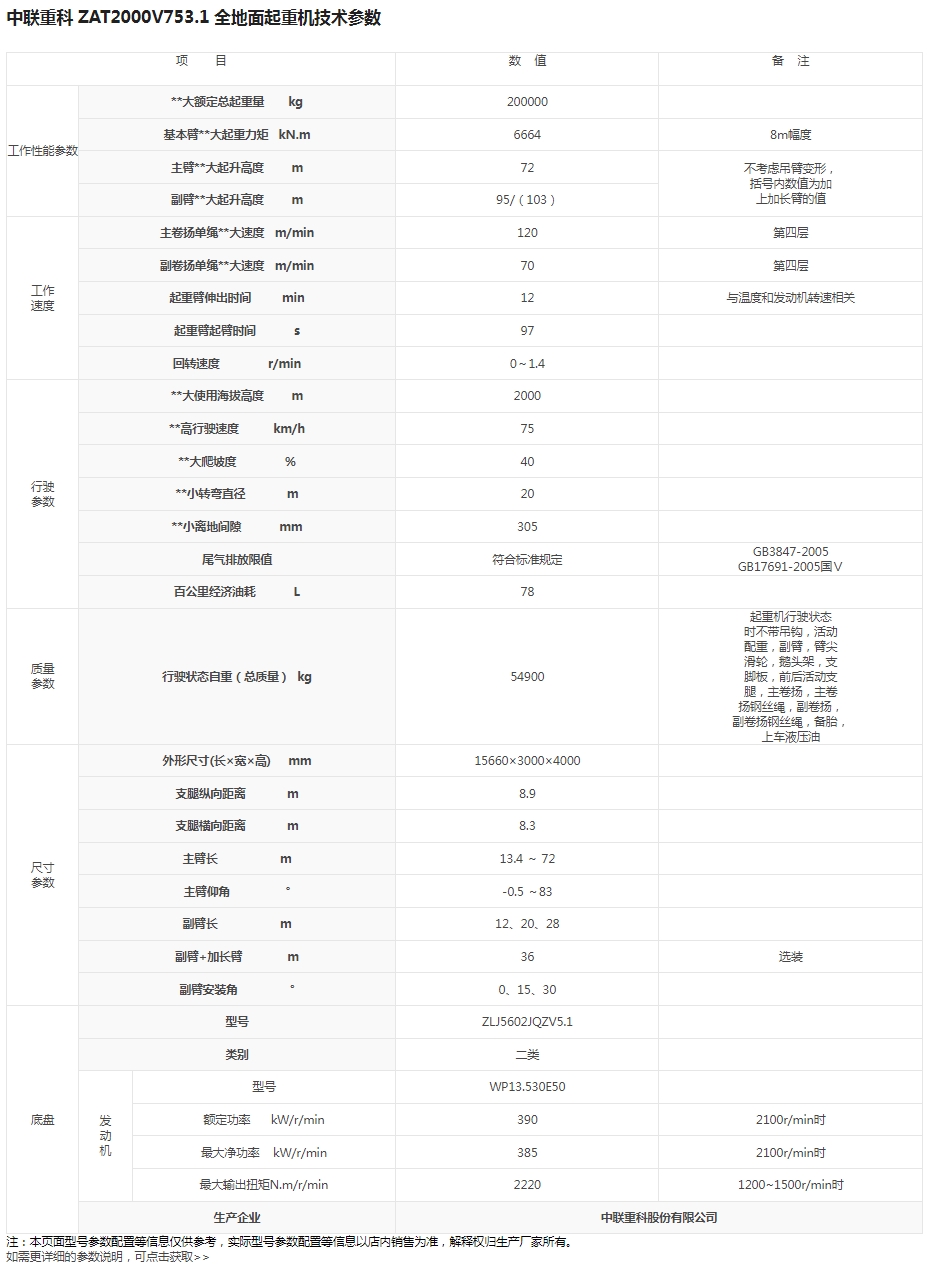 中联重科 ZAT2000V753.1 全地面起重机技术参数

| 项 目 | | | 数 值 | 备 注 |
|---|---|---|---|---|
| 工作性能参数 | **大额定总起重量 kg | | 200000 | |
| | 基本臂**大起重力矩 kN.m | | 6664 | 8m幅度 |
| | 主臂**大起升高度 m | | 72 | 不考虑吊臂变形，括号内数值为加上加长臂的值 |
| | 副臂**大起升高度 m | | 95/（103） | |
| 工作速度 | 主卷扬单绳**大速度 m/min | | 120 | 第四层 |
| | 副卷扬单绳**大速度 m/min | | 70 | 第四层 |
| | 起重臂伸出时间 min | | 12 | 与温度和发动机转速相关 |
| | 起重臂起臂时间 s | | 97 | |
| | 回转速度 r/min | | 0～1.4 | |
| 行驶参数 | **大使用海拔高度 m | | 2000 | |
| | **高行驶速度 km/h | | 75 | |
| | **大爬坡度 % | | 40 | |
| | **小转弯直径 m | | 20 | |
| | **小离地间隙 mm | | 305 | |
| | 尾气排放限值 | | 符合标准规定 | GB3847-2005 GB17691-2005国Ⅴ |
| | 百公里经济油耗 L | | 78 | |
| 质量参数 | 行驶状态自重（总质量） kg | | 54900 | 起重机行驶状态时不带吊钩，活动配重，副臂，臂尖滑轮，鹅头架，支脚板，前后活动支腿，主卷扬，主卷扬钢丝绳，副卷扬，副卷扬钢丝绳，备胎，上车液压油 |
| 尺寸参数 | 外形尺寸(长×宽×高) mm | | 15660×3000×4000 | |
| | 支腿纵向距离 m | | 8.9 | |
| | 支腿横向距离 m | | 8.3 | |
| | 主臂长 m | | 13.4 ～ 72 | |
| | 主臂仰角 ° | | -0.5 ～83 | |
| | 副臂长 m | | 12、20、28 | |
| | 副臂+加长臂 m | | 36 | 选装 |
| | 副臂安装角 ° | | 0、15、30 | |
| 底盘 | 型号 | | ZLJ5602JQZV5.1 | |
| | 类别 | | 二类 | |
| | 发动机 | 型号 | WP13.530E50 | |
| | | 额定功率 kW/r/min | 390 | 2100r/min时 |
| | | 最大净功率 kW/r/min | 385 | 2100r/min时 |
| | | 最大输出扭矩N.m/r/min | 2220 | 1200~1500r/min时 |
| | 生产企业 | | 中联重科股份有限公司 | |

注：本页面型号参数配置等信息仅供参考，实际型号参数配置等信息以店内销售为准，解释权归生产厂家所有。
如需更详细的参数说明，可点击获取>>